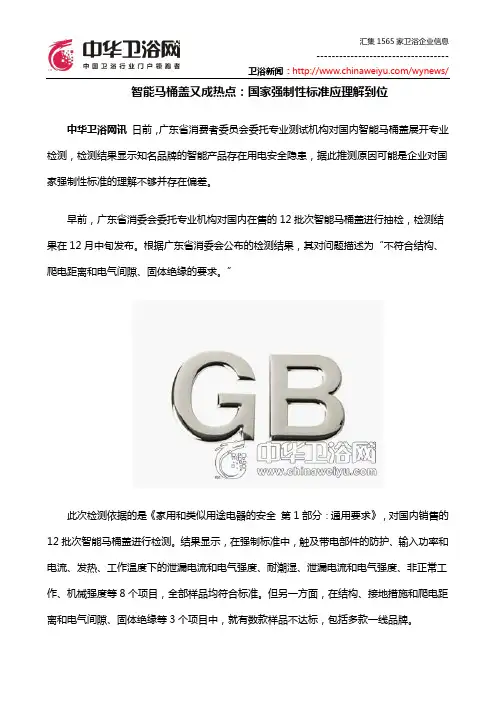 中华卫浴网
中国卫浴行业门户领跑者

汇集 1565 家卫浴企业信息

卫浴新闻：http://www.chinaweiyu.com/wynews/

智能马桶盖又成热点：国家强制性标准应理解到位

中华卫浴网讯 日前，广东省消费者委员会委托专业测试机构对国内智能马桶盖展开专业检测，检测结果显示知名品牌的智能产品存在用电安全隐患，据此推测原因可能是企业对国家强制性标准的理解不够并存在偏差。

早前，广东省消委会委托专业机构对国内在售的 12 批次智能马桶盖进行抽检，检测结果在 12 月中旬发布。根据广东省消委会公布的检测结果，其对问题描述为“不符合结构、爬电距离和电气间隙、固体绝缘的要求。”

GB

中华卫浴网
www.chinaweiyu.com

此次检测依据的是《家用和类似用途电器的安全 第 1 部分：通用要求》，对国内销售的 12 批次智能马桶盖进行检测。结果显示，在强制标准中，触及带电部件的防护、输入功率和电流、发热、工作温度下的泄漏电流和电气强度、耐潮湿、泄漏电流和电气强度、非正常工作、机械强度等 8 个项目，全部样品均符合标准。但另一方面，在结构、接地措施和爬电距离和电气间隙、固体绝缘等 3 个项目中，就有数款样品不达标，包括多款一线品牌。